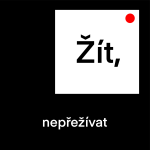 Žít,

nepřežívat